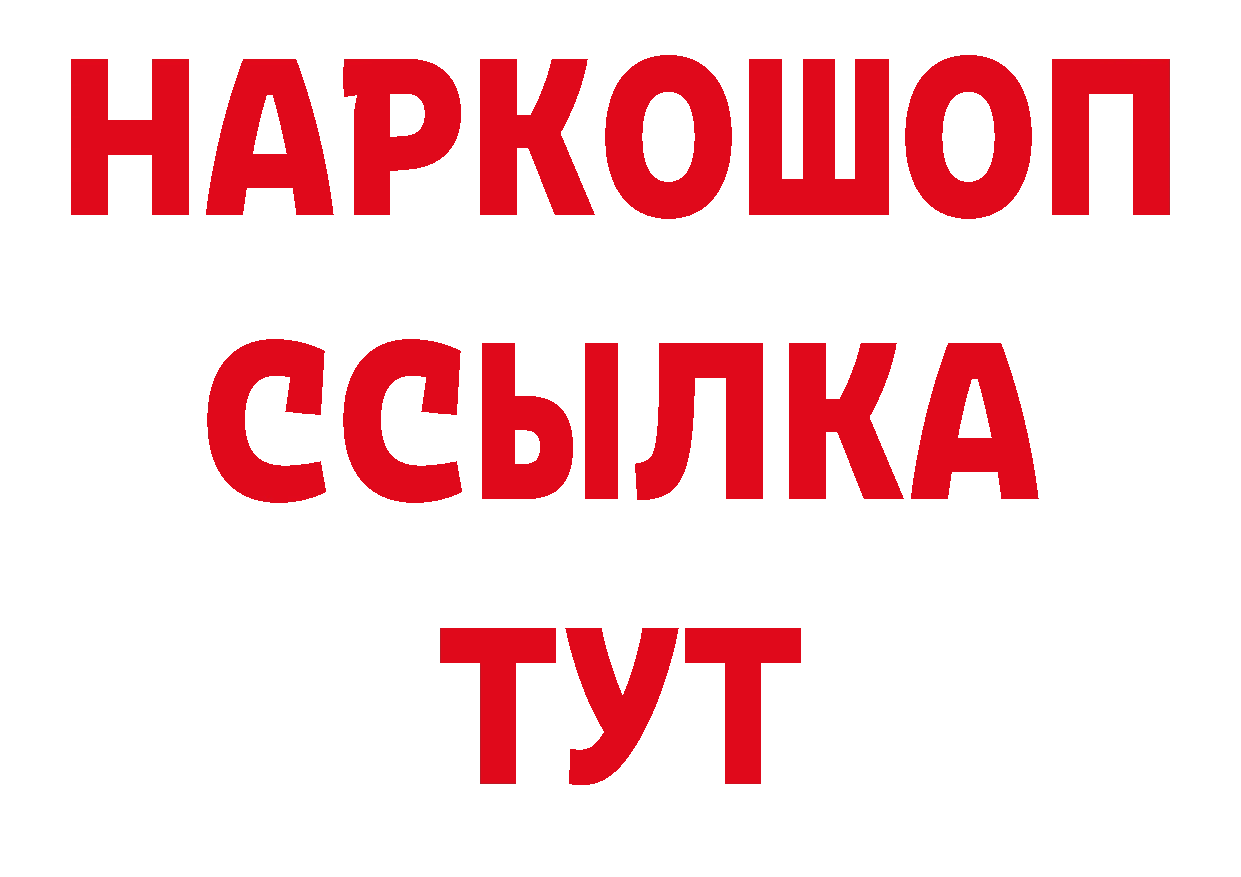 НАРКОШОП
ССЫЛКА
ТУТ